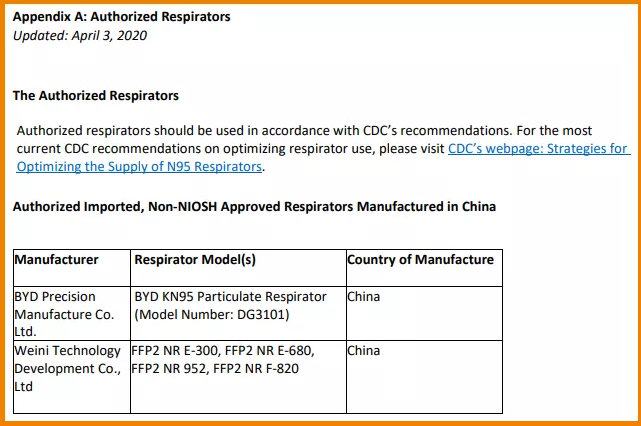 Appendix A: Authorized Respirators
Updated: April 3, 2020

The Authorized Respirators

Authorized respirators should be used in accordance with CDC's recommendations. For the most current CDC recommendations on optimizing respirator use, please visit CDC's webpage: Strategies for Optimizing the Supply of N95 Respirators.

Authorized Imported, Non-NIOSH Approved Respirators Manufactured in China

| Manufacturer | Respirator Model(s) | Country of Manufacture |
|---|---|---|
| BYD Precision Manufacture Co. Ltd. | BYD KN95 Particulate Respirator (Model Number: DG3101) | China |
| Weini Technology Development Co., Ltd | FFP2 NR E-300, FFP2 NR E-680, FFP2 NR 952, FFP2 NR F-820 | China |